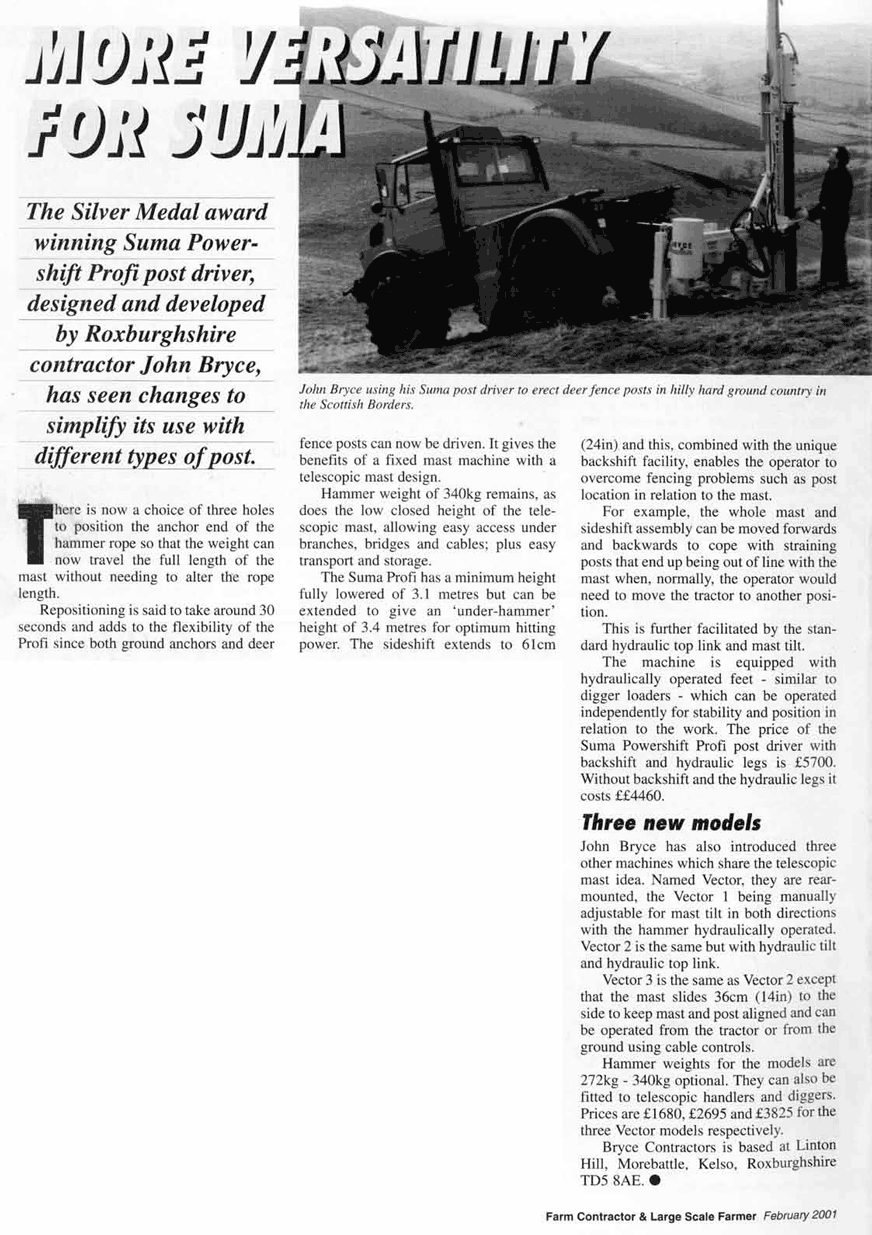 MORE VERSATILITY FOR SUMA

The Silver Medal award winning Suma Powershift Profi post driver, designed and developed by Roxburghshire contractor John Bryce, has seen changes to simplify its use with different types of post.

John Bryce using his Suma post driver to erect deer fence posts in hilly hard ground country in the Scottish Borders.

There is now a choice of three holes to position the anchor end of the hammer rope so that the weight can now travel the full length of the mast without needing to alter the rope length.

Repositioning is said to take around 30 seconds and adds to the flexibility of the Profi since both ground anchors and deer fence posts can now be driven. It gives the benefits of a fixed mast machine with a telescopic mast design.

Hammer weight of 340kg remains, as does the low closed height of the telescopic mast, allowing easy access under branches, bridges and cables; plus easy transport and storage.

The Suma Profi has a minimum height fully lowered of 3.1 metres but can be extended to give an 'under-hammer' height of 3.4 metres for optimum hitting power. The sideshift extends to 61cm (24in) and this, combined with the unique backshift facility, enables the operator to overcome fencing problems such as post location in relation to the mast.

For example, the whole mast and sideshift assembly can be moved forwards and backwards to cope with straining posts that end up being out of line with the mast when, normally, the operator would need to move the tractor to another position.

This is further facilitated by the standard hydraulic top link and mast tilt.

The machine is equipped with hydraulically operated feet - similar to digger loaders - which can be operated independently for stability and position in relation to the work. The price of the Suma Powershift Profi post driver with backshift and hydraulic legs is £5700. Without backshift and the hydraulic legs it costs ££4460.

Three new models

John Bryce has also introduced three other machines which share the telescopic mast idea. Named Vector, they are rear-mounted, the Vector 1 being manually adjustable for mast tilt in both directions with the hammer hydraulically operated. Vector 2 is the same but with hydraulic tilt and hydraulic top link.

Vector 3 is the same as Vector 2 except that the mast slides 36cm (14in) to the side to keep mast and post aligned and can be operated from the tractor or from the ground using cable controls.

Hammer weights for the models are 272kg - 340kg optional. They can also be fitted to telescopic handlers and diggers. Prices are £1680, £2695 and £3825 for the three Vector models respectively.

Bryce Contractors is based at Linton Hill, Morebattle, Kelso, Roxburghshire TD5 8AE. ●

Farm Contractor & Large Scale Farmer February 2001